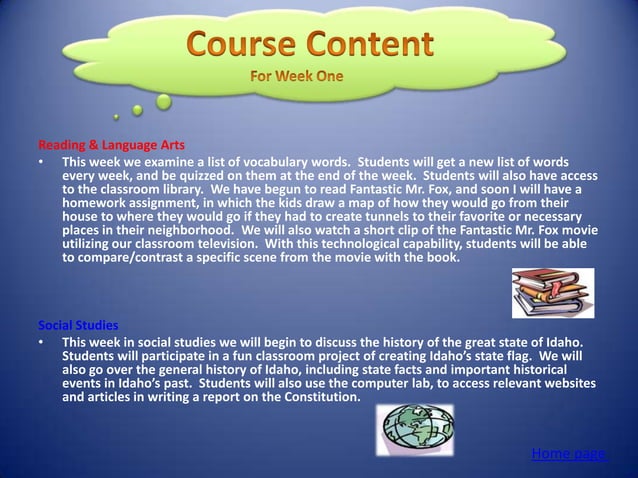 Course Content
For Week One

Reading & Language Arts

• This week we examine a list of vocabulary words. Students will get a new list of words every week, and be quizzed on them at the end of the week. Students will also have access to the classroom library. We have begun to read Fantastic Mr. Fox, and soon I will have a homework assignment, in which the kids draw a map of how they would go from their house to where they would go if they had to create tunnels to their favorite or necessary places in their neighborhood. We will also watch a short clip of the Fantastic Mr. Fox movie utilizing our classroom television. With this technological capability, students will be able to compare/contrast a specific scene from the movie with the book.

Social Studies

• This week in social studies we will begin to discuss the history of the great state of Idaho. Students will participate in a fun classroom project of creating Idaho's state flag. We will also go over the general history of Idaho, including state facts and important historical events in Idaho's past. Students will also use the computer lab, to access relevant websites and articles in writing a report on the Constitution.

Home page